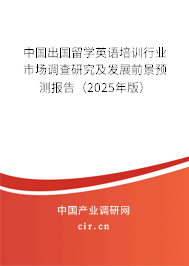 中国出国留学英语培训行业市场调查研究及发展前景预测报告（2025年版）

中国产业调研网
cir.cn